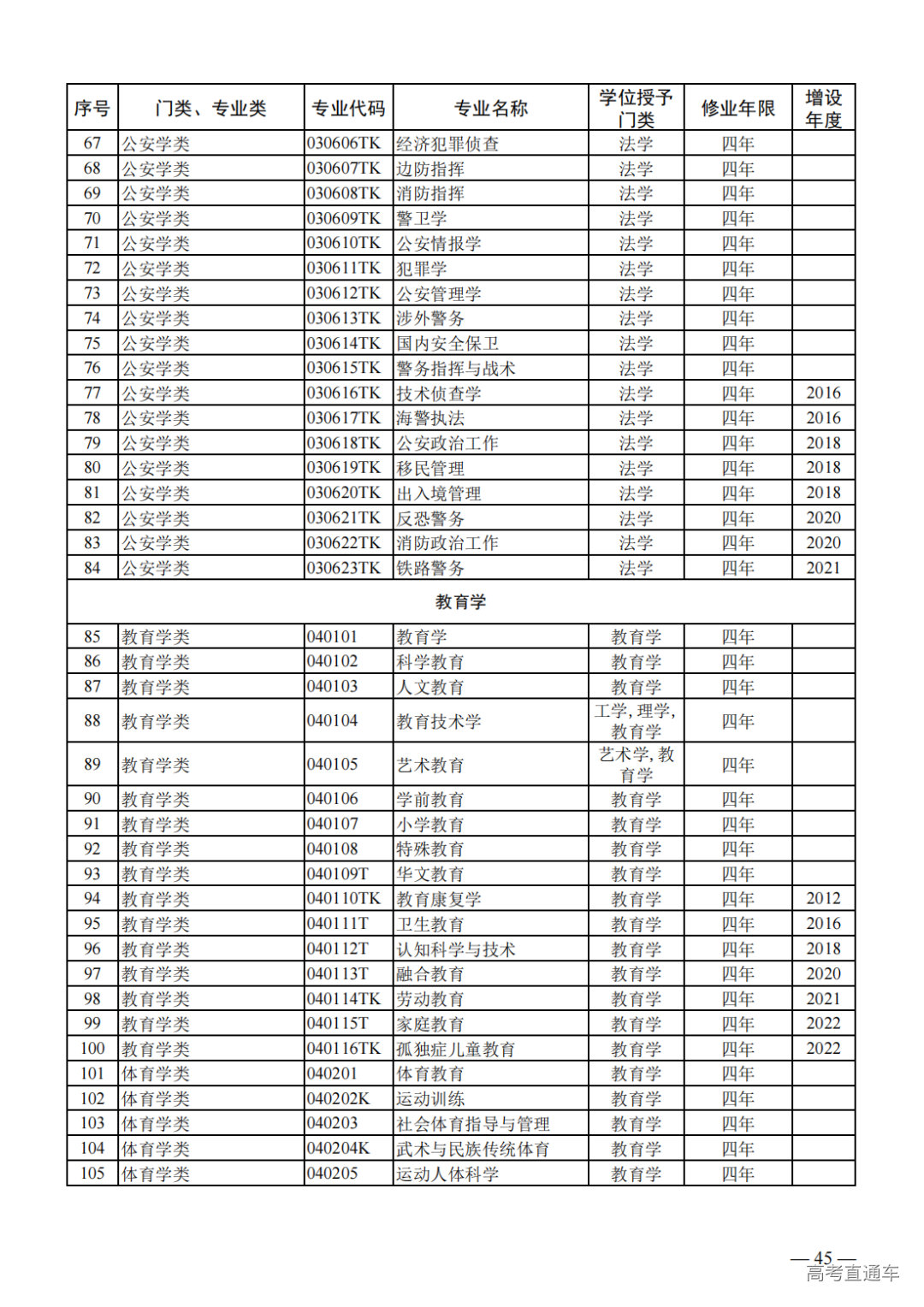 | 序号 | 门类、专业类 | 专业代码 | 专业名称 | 学位授予门类 | 修业年限 | 增设年度 |
|---|---|---|---|---|---|---|
| 67 | 公安学类 | 030606TK | 经济犯罪侦查 | 法学 | 四年 | |
| 68 | 公安学类 | 030607TK | 边防指挥 | 法学 | 四年 | |
| 69 | 公安学类 | 030608TK | 消防指挥 | 法学 | 四年 | |
| 70 | 公安学类 | 030609TK | 警卫学 | 法学 | 四年 | |
| 71 | 公安学类 | 030610TK | 公安情报学 | 法学 | 四年 | |
| 72 | 公安学类 | 030611TK | 犯罪学 | 法学 | 四年 | |
| 73 | 公安学类 | 030612TK | 公安管理学 | 法学 | 四年 | |
| 74 | 公安学类 | 030613TK | 涉外警务 | 法学 | 四年 | |
| 75 | 公安学类 | 030614TK | 国内安全保卫 | 法学 | 四年 | |
| 76 | 公安学类 | 030615TK | 警务指挥与战术 | 法学 | 四年 | |
| 77 | 公安学类 | 030616TK | 技术侦查学 | 法学 | 四年 | 2016 |
| 78 | 公安学类 | 030617TK | 海警执法 | 法学 | 四年 | 2016 |
| 79 | 公安学类 | 030618TK | 公安政治工作 | 法学 | 四年 | 2018 |
| 80 | 公安学类 | 030619TK | 移民管理 | 法学 | 四年 | 2018 |
| 81 | 公安学类 | 030620TK | 出入境管理 | 法学 | 四年 | 2018 |
| 82 | 公安学类 | 030621TK | 反恐警务 | 法学 | 四年 | 2020 |
| 83 | 公安学类 | 030622TK | 消防政治工作 | 法学 | 四年 | 2020 |
| 84 | 公安学类 | 030623TK | 铁路警务 | 法学 | 四年 | 2021 |
| 教育学 | | | | | | |
| 85 | 教育学类 | 040101 | 教育学 | 教育学 | 四年 | |
| 86 | 教育学类 | 040102 | 科学教育 | 教育学 | 四年 | |
| 87 | 教育学类 | 040103 | 人文教育 | 教育学 | 四年 | |
| 88 | 教育学类 | 040104 | 教育技术学 | 工学，理学，教育学 | 四年 | |
| 89 | 教育学类 | 040105 | 艺术教育 | 艺术学，教育学 | 四年 | |
| 90 | 教育学类 | 040106 | 学前教育 | 教育学 | 四年 | |
| 91 | 教育学类 | 040107 | 小学教育 | 教育学 | 四年 | |
| 92 | 教育学类 | 040108 | 特殊教育 | 教育学 | 四年 | |
| 93 | 教育学类 | 040109T | 华文教育 | 教育学 | 四年 | |
| 94 | 教育学类 | 040110TK | 教育康复学 | 教育学 | 四年 | 2012 |
| 95 | 教育学类 | 040111T | 卫生教育 | 教育学 | 四年 | 2016 |
| 96 | 教育学类 | 040112T | 认知科学与技术 | 教育学 | 四年 | 2018 |
| 97 | 教育学类 | 040113T | 融合教育 | 教育学 | 四年 | 2020 |
| 98 | 教育学类 | 040114TK | 劳动教育 | 教育学 | 四年 | 2021 |
| 99 | 教育学类 | 040115T | 家庭教育 | 教育学 | 四年 | 2022 |
| 100 | 教育学类 | 040116TK | 孤独症儿童教育 | 教育学 | 四年 | 2022 |
| 101 | 体育学类 | 040201 | 体育教育 | 教育学 | 四年 | |
| 102 | 体育学类 | 040202K | 运动训练 | 教育学 | 四年 | |
| 103 | 体育学类 | 040203 | 社会体育指导与管理 | 教育学 | 四年 | |
| 104 | 体育学类 | 040204K | 武术与民族传统体育 | 教育学 | 四年 | |
| 105 | 体育学类 | 040205 | 运动人体科学 | 教育学 | 四年 | |

— 45 —
高考直通车